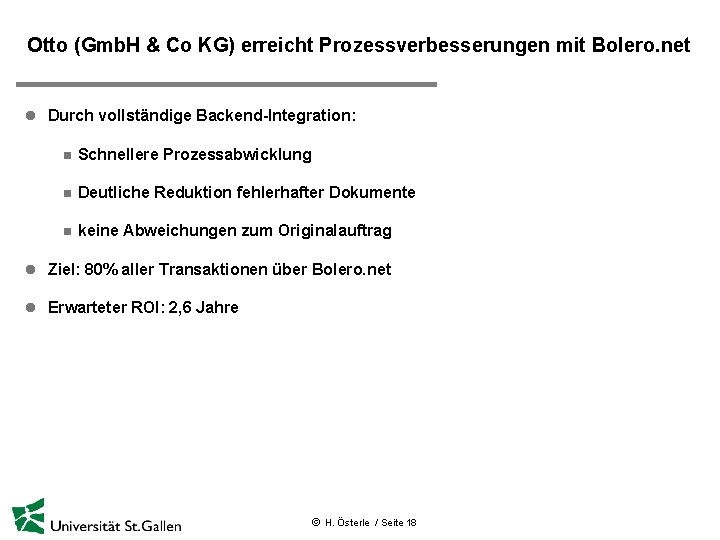 Otto (GmbH & Co KG) erreicht Prozessverbesserungen mit Bolero.net

- Durch vollständige Backend-Integration:
  - Schnellere Prozessabwicklung
  - Deutliche Reduktion fehlerhafter Dokumente
  - keine Abweichungen zum Originalauftrag
- Ziel: 80% aller Transaktionen über Bolero.net
- Erwarteter ROI: 2,6 Jahre

Universität St.Gallen

© H. Österle / Seite 18